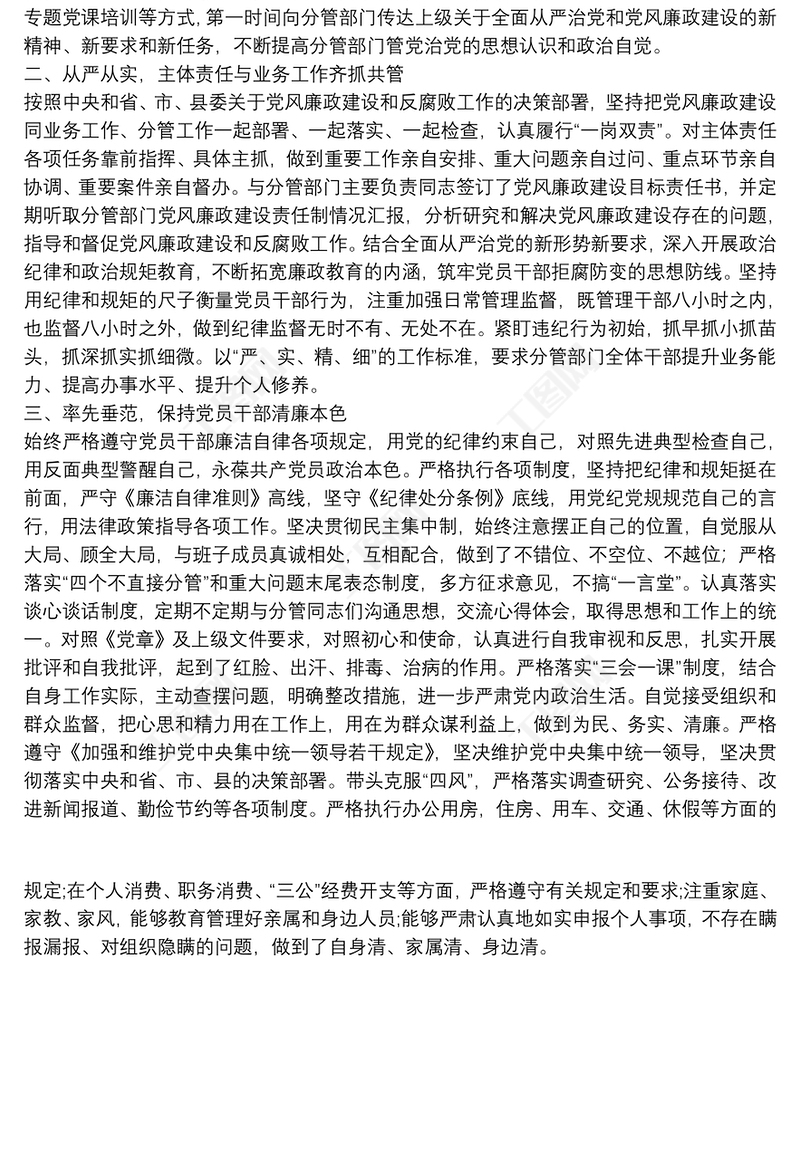 专题党课培训等方式，第一时间向分管部门传达上级关于全面从严治党和党风廉政建设的新精神、新要求和新任务，不断提高分管部门管党治党的思想认识和政治自觉。

二、从严从实，主体责任与业务工作齐抓共管

按照中央和省、市、县委关于党风廉政建设和反腐败工作的决策部署，坚持把党风廉政建设同业务工作、分管工作一起部署、一起落实、一起检查，认真履行“一岗双责”。对主体责任各项任务靠前指挥、具体主抓，做到重要工作亲自安排、重大问题亲自过问、重点环节亲自协调、重要案件亲自督办。与分管部门主要负责同志签订了党风廉政建设目标责任书，并定期听取分管部门党风廉政建设责任制情况汇报，分析研究和解决党风廉政建设存在的问题，指导和督促党风廉政建设和反腐败工作。结合全面从严治党的新形势新要求，深入开展政治纪律和政治规矩教育，不断拓宽廉政教育的内涵，筑牢党员干部拒腐防变的思想防线。坚持用纪律和规矩的尺子衡量党员干部行为，注重加强日常管理监督，既管理干部八小时之内，也监督八小时之外，做到纪律监督无时不有、无处不在。紧盯违纪行为初始，抓早抓小抓苗头，抓深抓实抓细微。以“严、实、精、细”的工作标准，要求分管部门全体干部提升业务能力、提高办事水平、提升个人修养。

三、率先垂范，保持党员干部清廉本色

始终严格遵守党员干部廉洁自律各项规定，用党的纪律约束自己，对照先进典型检查自己，用反面典型警醒自己，永葆共产党员政治本色。严格执行各项制度，坚持把纪律和规矩挺在前面，严守《廉洁自律准则》高线，坚守《纪律处分条例》底线，用党纪党规规范自己的言行，用法律政策指导各项工作。坚决贯彻民主集中制，始终注意摆正自己的位置，自觉服从大局、顾全大局，与班子成员真诚相处，互相配合，做到了不错位、不空位、不越位；严格落实“四个不直接分管”和重大问题末尾表态制度，多方征求意见，不搞“一言堂”。认真落实谈心谈话制度，定期不定期与分管同志们沟通思想，交流心得体会，取得思想和工作上的统一。对照《党章》及上级文件要求，对照初心和使命，认真进行自我审视和反思，扎实开展批评和自我批评，起到了红脸、出汗、排毒、治病的作用。严格落实“三会一课”制度，结合自身工作实际，主动查摆问题，明确整改措施，进一步严肃党内政治生活。自觉接受组织和群众监督，把心思和精力用在工作上，用在为群众谋利益上，做到为民、务实、清廉。严格遵守《加强和维护党中央集中统一领导若干规定》，坚决维护党中央集中统一领导，坚决贯彻落实中央和省、市、县的决策部署。带头克服“四风”，严格落实调查研究、公务接待、改进新闻报道、勤俭节约等各项制度。严格执行办公用房，住房、用车、交通、休假等方面的

规定;在个人消费、职务消费、“三公”经费开支等方面，严格遵守有关规定和要求;注重家庭、家教、家风，能够教育管理好亲属和身边人员;能够严肃认真地如实申报个人事项，不存在瞒报漏报、对组织隐瞒的问题，做到了自身清、家属清、身边清。